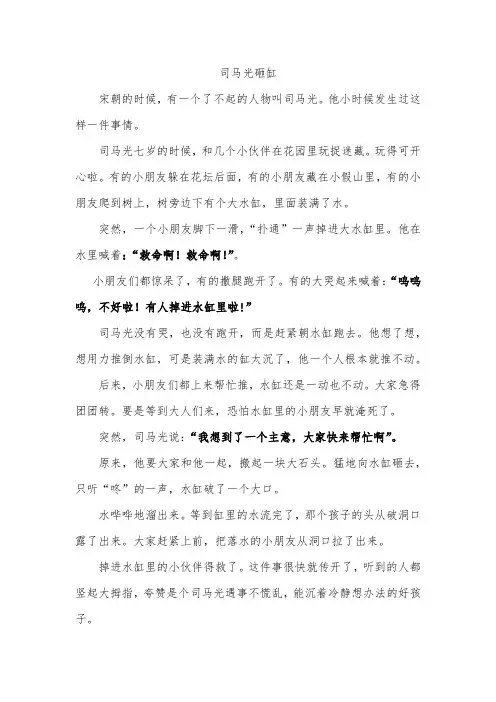 司马光砸缸

宋朝的时候，有一个了不起的人物叫司马光。他小时候发生过这样一件事情。

司马光七岁的时候，和几个小伙伴在花园里玩捉迷藏。玩得可开心啦。有的小朋友躲在花坛后面，有的小朋友藏在小假山里，有的小朋友爬到树上，树旁边下有个大水缸，里面装满了水。

突然，一个小朋友脚下一滑，“扑通”一声掉进大水缸里。他在水里喊着：“救命啊！救命啊！”。

小朋友们都惊呆了，有的撒腿跑开了。有的大哭起来喊着：“呜呜呜，不好啦！有人掉进水缸里啦！”

司马光没有哭，也没有跑开，而是赶紧朝水缸跑去。他想了想，想用力推倒水缸，可是装满水的缸太沉了，他一个人根本就推不动。

后来，小朋友们都上来帮忙推，水缸还是一动也不动。大家急得团团转。要是等到大人们来，恐怕水缸里的小朋友早就淹死了。

突然，司马光说：“我想到了一个主意，大家快来帮忙啊”。

原来，他要大家和他一起，搬起一块大石头。猛地向水缸砸去，只听“咚”的一声，水缸破了一个大口。

水哗哗地溜出来。等到缸里的水流完了，那个孩子的头从破洞口露了出来。大家赶紧上前，把落水的小朋友从洞口拉了出来。

掉进水缸里的小伙伴得救了。这件事很快就传开了，听到的人都竖起大拇指，夸赞是个司马光遇事不慌乱，能沉着冷静想办法的好孩子。